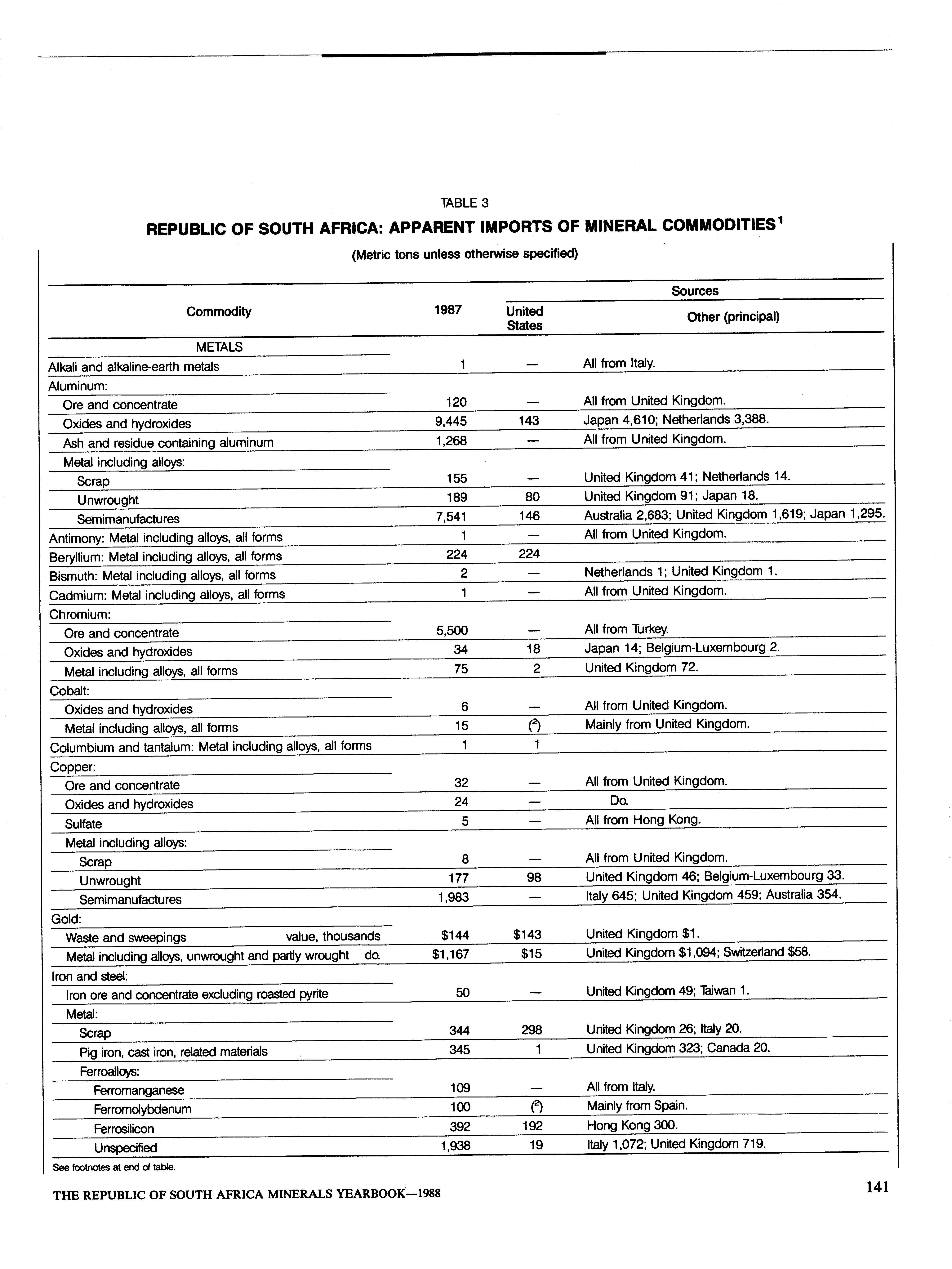 TABLE 3

REPUBLIC OF SOUTH AFRICA: APPARENT IMPORTS OF MINERAL COMMODITIES$^1$

(Metric tons unless otherwise specified)

| Commodity | 1987 | Sources: United States | Sources: Other (principal) |
|---|---|---|---|
| METALS | | | |
| Alkali and alkaline-earth metals | 1 | — | All from Italy. |
| Aluminum: | | | |
| Ore and concentrate | 120 | — | All from United Kingdom. |
| Oxides and hydroxides | 9,445 | 143 | Japan 4,610; Netherlands 3,388. |
| Ash and residue containing aluminum | 1,268 | — | All from United Kingdom. |
| Metal including alloys: | | | |
| Scrap | 155 | — | United Kingdom 41; Netherlands 14. |
| Unwrought | 189 | 80 | United Kingdom 91; Japan 18. |
| Semimanufactures | 7,541 | 146 | Australia 2,683; United Kingdom 1,619; Japan 1,295. |
| Antimony: Metal including alloys, all forms | 1 | — | All from United Kingdom. |
| Beryllium: Metal including alloys, all forms | 224 | 224 | |
| Bismuth: Metal including alloys, all forms | 2 | — | Netherlands 1; United Kingdom 1. |
| Cadmium: Metal including alloys, all forms | 1 | — | All from United Kingdom. |
| Chromium: | | | |
| Ore and concentrate | 5,500 | — | All from Turkey. |
| Oxides and hydroxides | 34 | 18 | Japan 14; Belgium-Luxembourg 2. |
| Metal including alloys, all forms | 75 | 2 | United Kingdom 72. |
| Cobalt: | | | |
| Oxides and hydroxides | 6 | — | All from United Kingdom. |
| Metal including alloys, all forms | 15 | ($^2$) | Mainly from United Kingdom. |
| Columbium and tantalum: Metal including alloys, all forms | 1 | 1 | |
| Copper: | | | |
| Ore and concentrate | 32 | — | All from United Kingdom. |
| Oxides and hydroxides | 24 | — | Do. |
| Sulfate | 5 | — | All from Hong Kong. |
| Metal including alloys: | | | |
| Scrap | 8 | — | All from United Kingdom. |
| Unwrought | 177 | 98 | United Kingdom 46; Belgium-Luxembourg 33. |
| Semimanufactures | 1,983 | — | Italy 645; United Kingdom 459; Australia 354. |
| Gold: | | | |
| Waste and sweepings value, thousands | $144 | $143 | United Kingdom $1. |
| Metal including alloys, unwrought and partly wrought do. | $1,167 | $15 | United Kingdom $1,094; Switzerland $58. |
| Iron and steel: | | | |
| Iron ore and concentrate excluding roasted pyrite | 50 | — | United Kingdom 49; Taiwan 1. |
| Metal: | | | |
| Scrap | 344 | 298 | United Kingdom 26; Italy 20. |
| Pig iron, cast iron, related materials | 345 | 1 | United Kingdom 323; Canada 20. |
| Ferroalloys: | | | |
| Ferromanganese | 109 | — | All from Italy. |
| Ferromolybdenum | 100 | ($^2$) | Mainly from Spain. |
| Ferrosilicon | 392 | 192 | Hong Kong 300. |
| Unspecified | 1,938 | 19 | Italy 1,072; United Kingdom 719. |

See footnotes at end of table.

THE REPUBLIC OF SOUTH AFRICA MINERALS YEARBOOK—1988

141